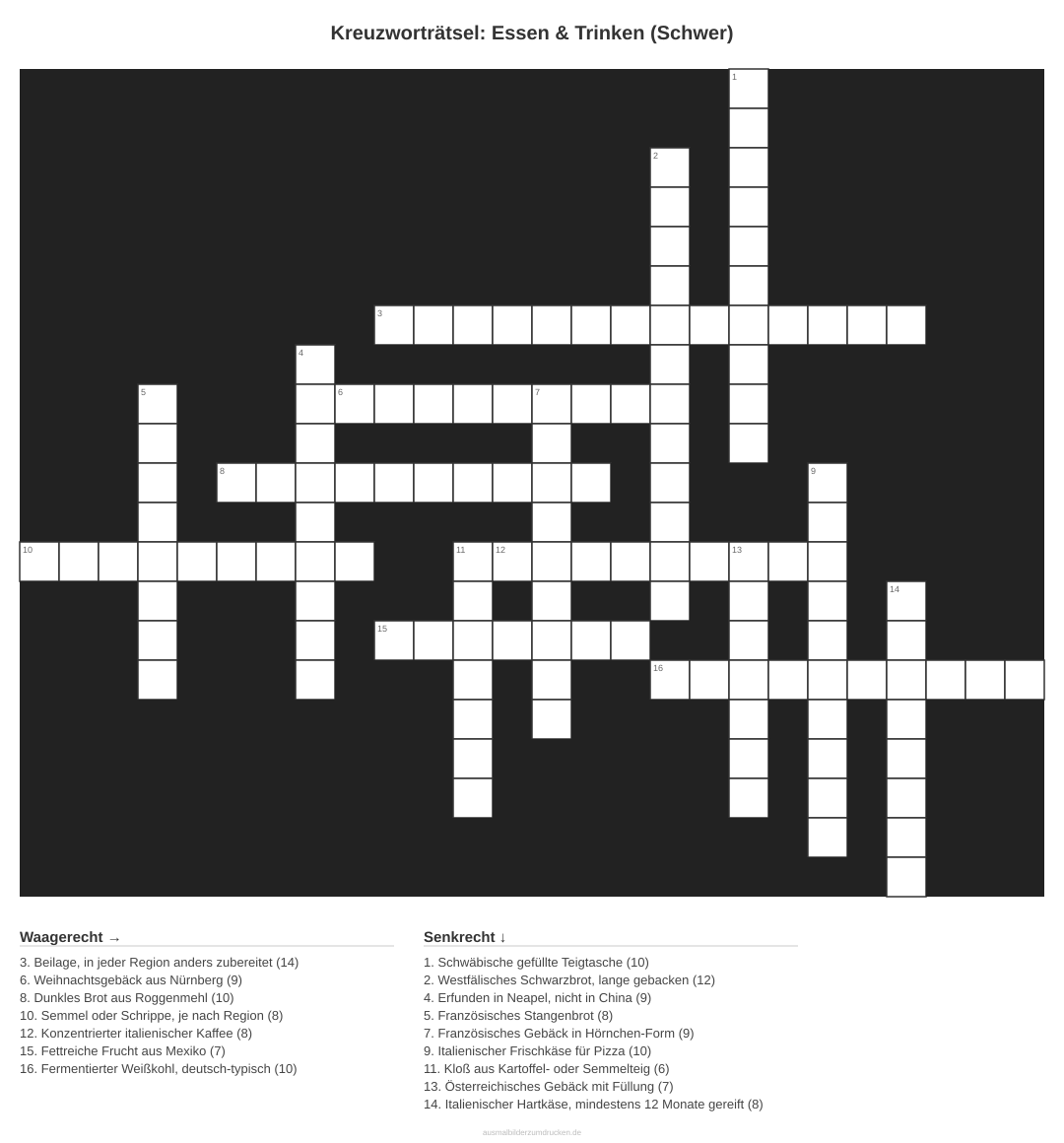 Kreuzworträtsel: Essen & Trinken (Schwer)

1
2
3
4
5
6
7
8
9
10
11
12
13
14
15
16

Waagerecht →

3. Beilage, in jeder Region anders zubereitet (14)
6. Weihnachtsgebäck aus Nürnberg (9)
8. Dunkles Brot aus Roggenmehl (10)
10. Semmel oder Schrippe, je nach Region (8)
12. Konzentrierter italienischer Kaffee (8)
15. Fettreiche Frucht aus Mexiko (7)
16. Fermentierter Weißkohl, deutsch-typisch (10)

Senkrecht ↓

1. Schwäbische gefüllte Teigtasche (10)
2. Westfälisches Schwarzbrot, lange gebacken (12)
4. Erfunden in Neapel, nicht in China (9)
5. Französisches Stangenbrot (8)
7. Französisches Gebäck in Hörnchen-Form (9)
9. Italienischer Frischkäse für Pizza (10)
11. Kloß aus Kartoffel- oder Semmelteig (6)
13. Österreichisches Gebäck mit Füllung (7)
14. Italienischer Hartkäse, mindestens 12 Monate gereift (8)

ausmalbilderzumdrucken.de